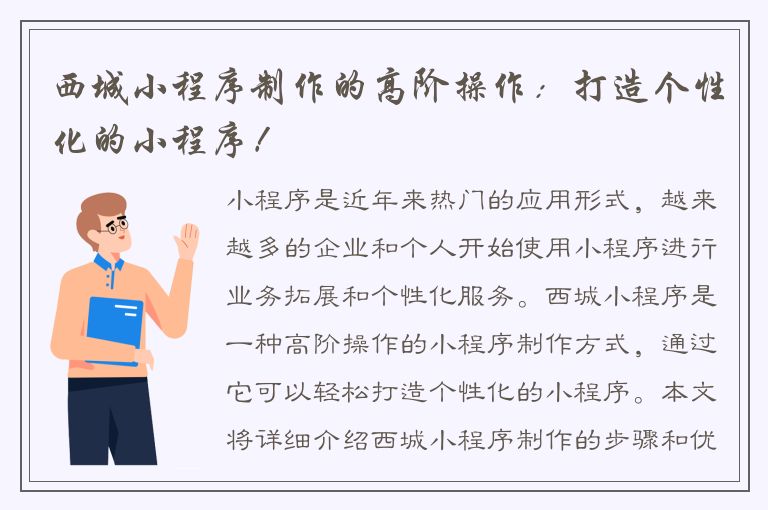 西城小程序制作的高阶操作：打造个性化的小程序！

小程序是近年来热门的应用形式，越来越多的企业和个人开始使用小程序进行业务拓展和个性化服务。西城小程序是一种高阶操作的小程序制作方式，通过它可以轻松打造个性化的小程序。本文将详细介绍西城小程序制作的步骤和优